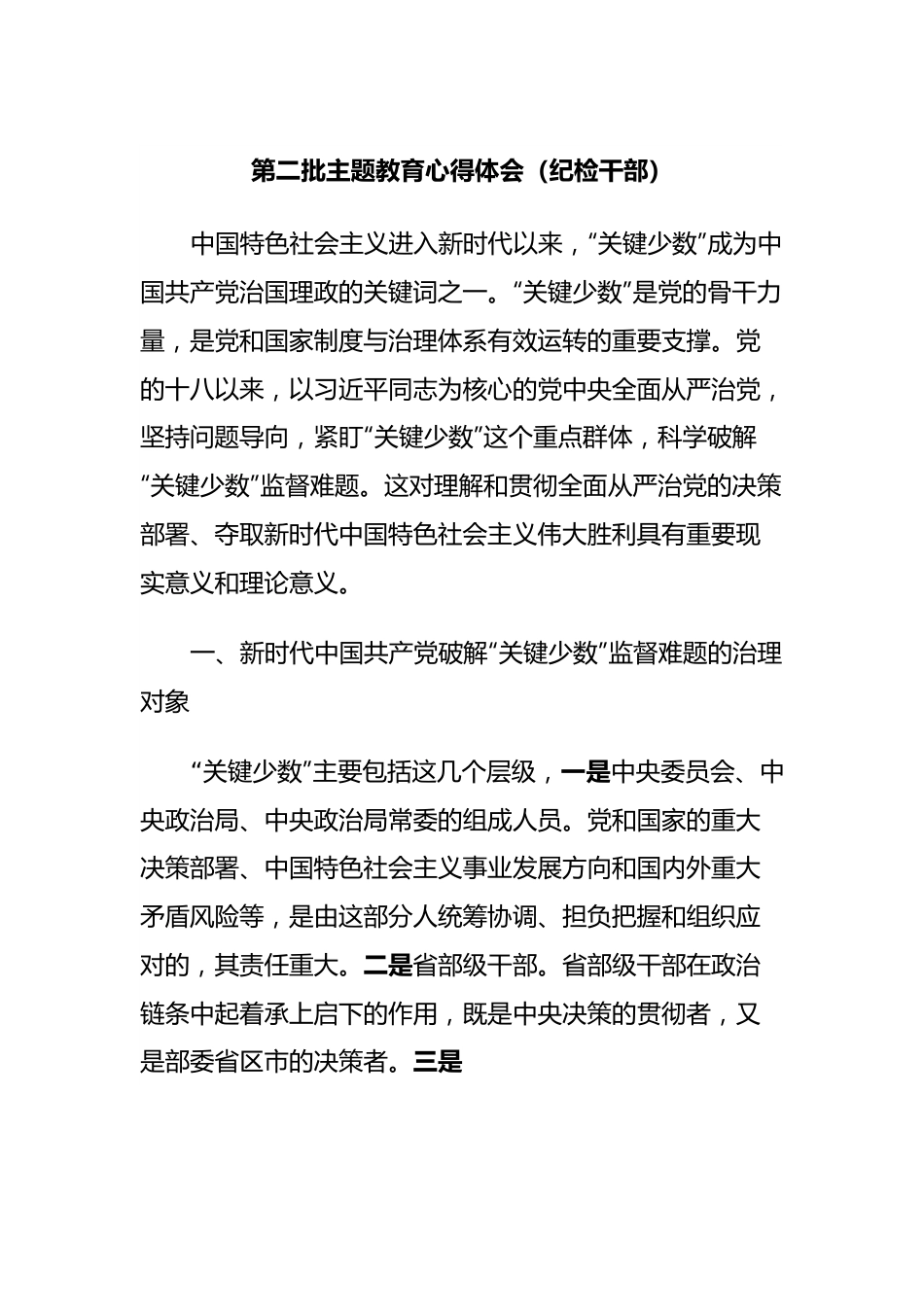 第二批主题教育心得体会（纪检干部）

中国特色社会主义进入新时代以来，“关键少数”成为中国共产党治国理政的关键词之一。“关键少数”是党的骨干力量，是党和国家制度与治理体系有效运转的重要支撑。党的十八以来，以习近平同志为核心的党中央全面从严治党，坚持问题导向，紧盯“关键少数”这个重点群体，科学破解“关键少数”监督难题。这对理解和贯彻全面从严治党的决策部署、夺取新时代中国特色社会主义伟大胜利具有重要现实意义和理论意义。

一、新时代中国共产党破解“关键少数”监督难题的治理对象

“关键少数”主要包括这几个层级，一是中央委员会、中央政治局、中央政治局常委的组成人员。党和国家的重大决策部署、中国特色社会主义事业发展方向和国内外重大矛盾风险等，是由这部分人统筹协调、担负把握和组织应对的，其责任重大。二是省部级干部。省部级干部在政治链条中起着承上启下的作用，既是中央决策的贯彻者，又是部委省区市的决策者。三是